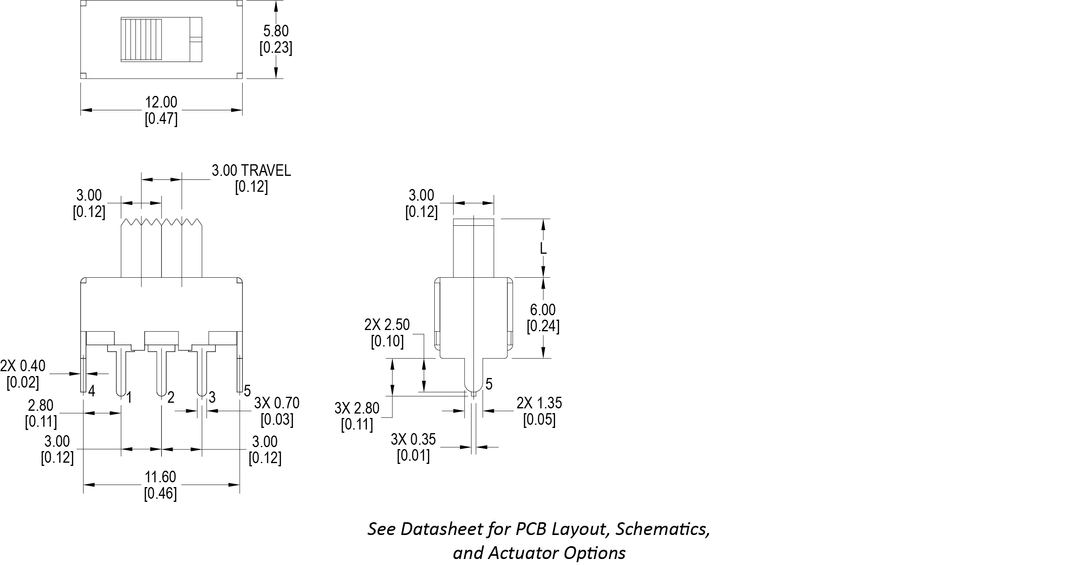 5.80
[0.23]

12.00
[0.47]

3.00 TRAVEL
[0.12]

3.00
[0.12]

2X 0.40
[0.02]

4

1

2

3

5

2.80
[0.11]

3X 0.70
[0.03]

3.00
[0.12]

3.00
[0.12]

11.60
[0.46]

3.00
[0.12]

L

6.00
[0.24]

2X 2.50
[0.10]

5

3X 2.80
[0.11]

2X 1.35
[0.05]

3X 0.35
[0.01]

See Datasheet for PCB Layout, Schematics, and Actuator Options